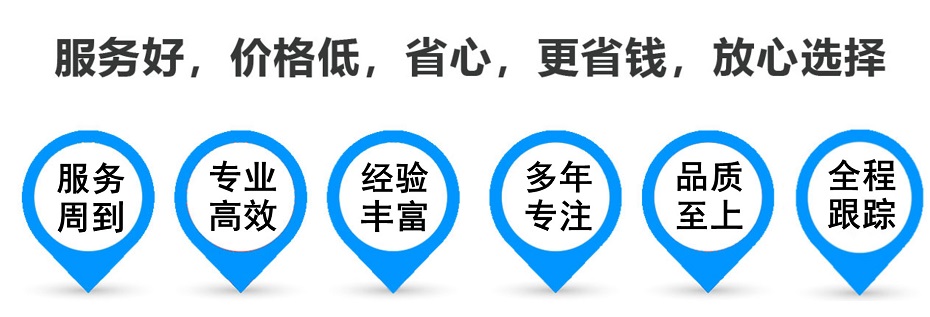 服务好，价格低，省心，更省钱，放心选择

服务周到

专业高效

经验丰富

多年专注

品质至上

全程跟踪